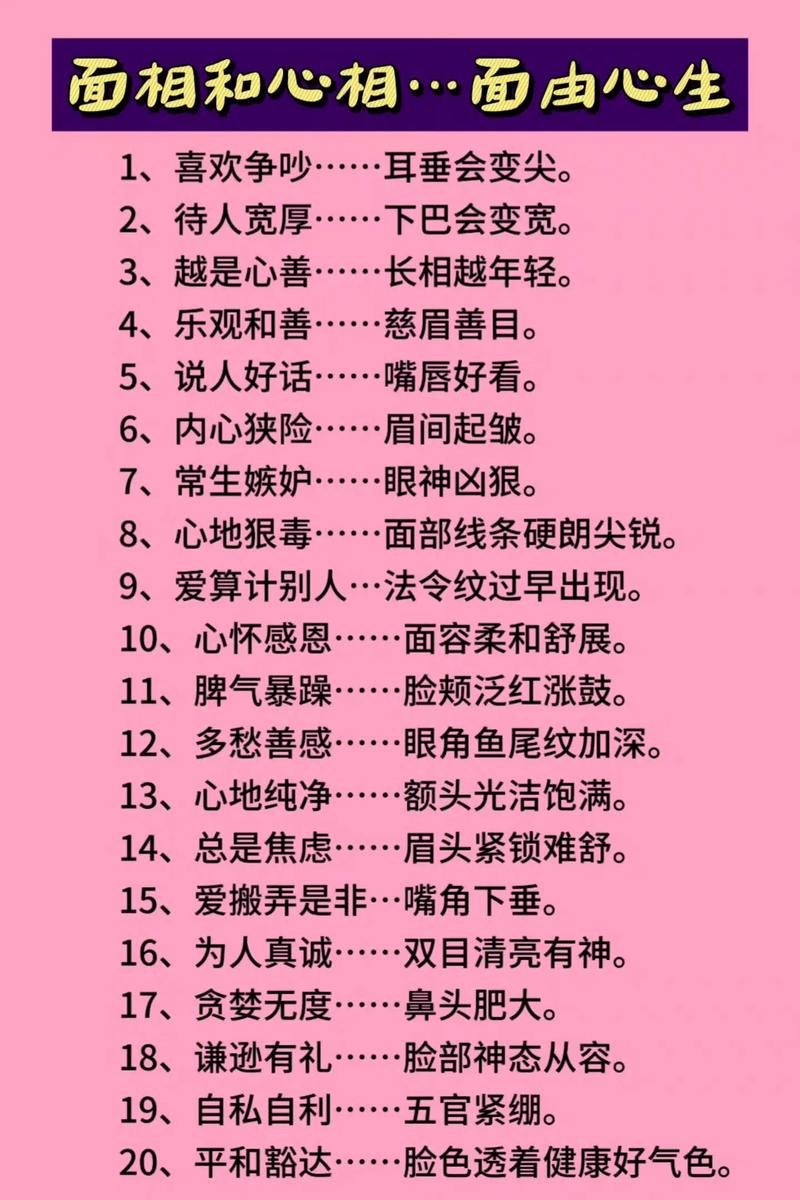 面相和心相…面由心生

1、喜欢争吵……耳垂会变尖。
2、待人宽厚……下巴会变宽。
3、越是心善……长相越年轻。
4、乐观和善……慈眉善目。
5、说人好话……嘴唇好看。
6、内心狭险……眉间起皱。
7、常生嫉妒……眼神凶狠。
8、心地狠毒……面部线条硬朗尖锐。
9、爱算计别人…法令纹过早出现。
10、心怀感恩……面容柔和舒展。
11、脾气暴躁……脸颊泛红涨鼓。
12、多愁善感……眼角鱼尾纹加深。
13、心地纯净……额头光洁饱满。
14、总是焦虑……眉头紧锁难舒。
15、爱搬弄是非…嘴角下垂。
16、为人真诚……双目清亮有神。
17、贪婪无度……鼻头肥大。
18、谦逊有礼……脸部神态从容。
19、自私自利……五官紧绷。
20、平和豁达……脸色透着健康好气色。